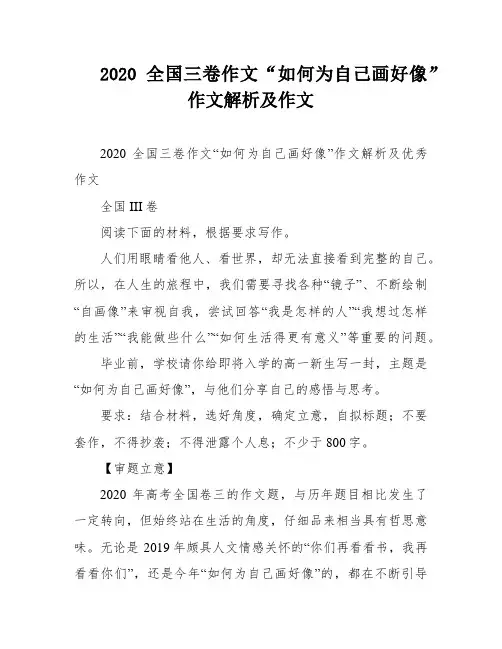 2020 全国三卷作文“如何为自己画好像”作文解析及作文

2020 全国三卷作文“如何为自己画好像”作文解析及优秀作文

全国 III 卷

阅读下面的材料，根据要求写作。

人们用眼睛看他人、看世界，却无法直接看到完整的自己。所以，在人生的旅程中，我们需要寻找各种“镜子”、不断绘制“自画像”来审视自我，尝试回答“我是怎样的人”“我想过怎样的生活”“我能做些什么”“如何生活得更有意义”等重要的问题。

毕业前，学校请你给即将入学的高一新生写一封，主题是“如何为自己画好像”，与他们分享自己的感悟与思考。

要求：结合材料，选好角度，确定立意，自拟标题；不要套作，不得抄袭；不得泄露个人息；不少于 800 字。

【审题立意】

2020 年高考全国卷三的作文题，与历年题目相比发生了一定转向，但始终站在生活的角度，仔细品来相当具有哲思意味。无论是 2019 年颇具人文情感关怀的“你们再看看书，我再看看你们”，还是今年“如何为自己画好像”的，都在不断引导